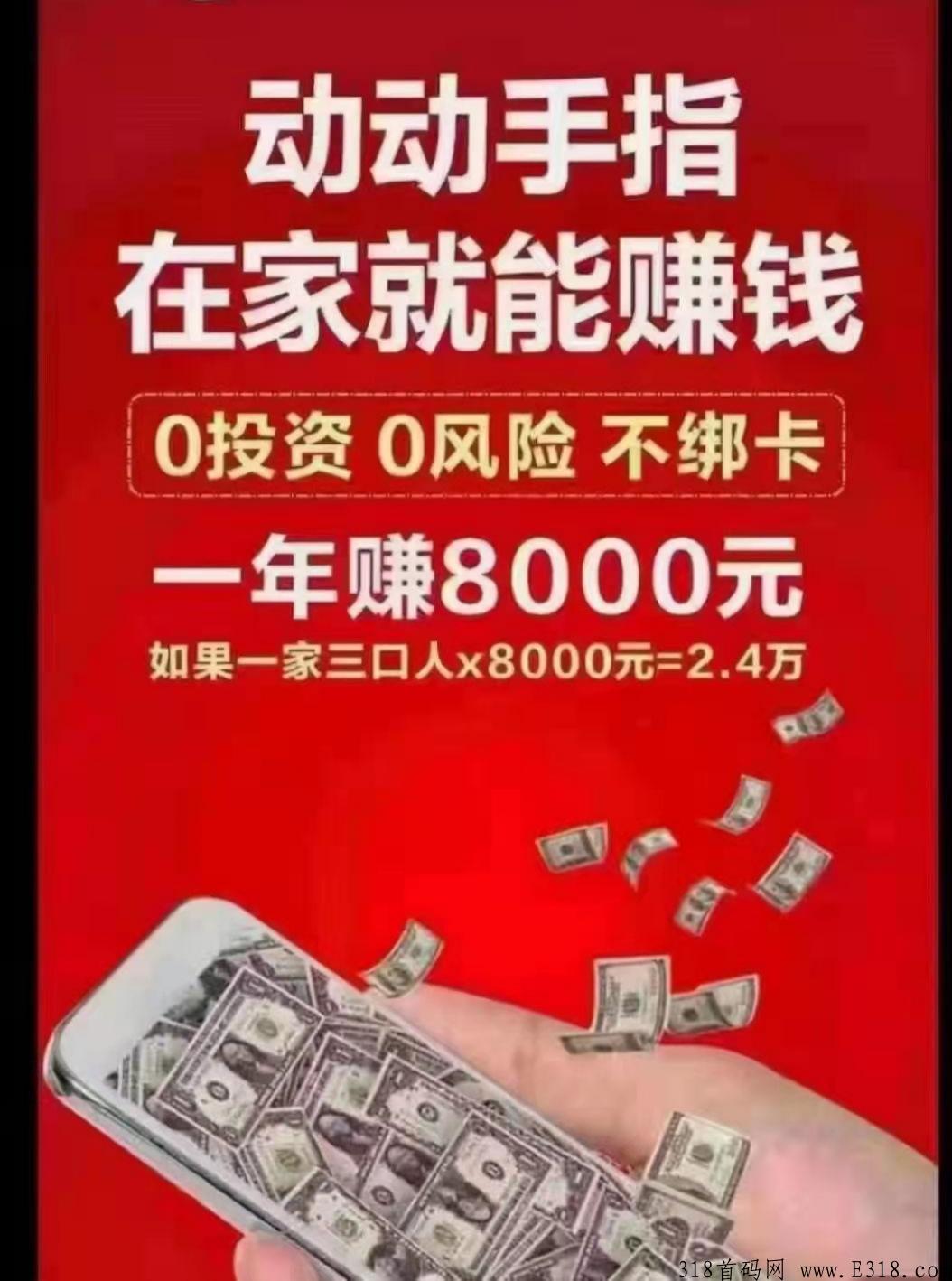 动动手指
在家就能赚钱

0投资 0风险 不绑卡

一年赚8000元

如果一家三口人x8000元=2.4万

318首码网 www.E318.co